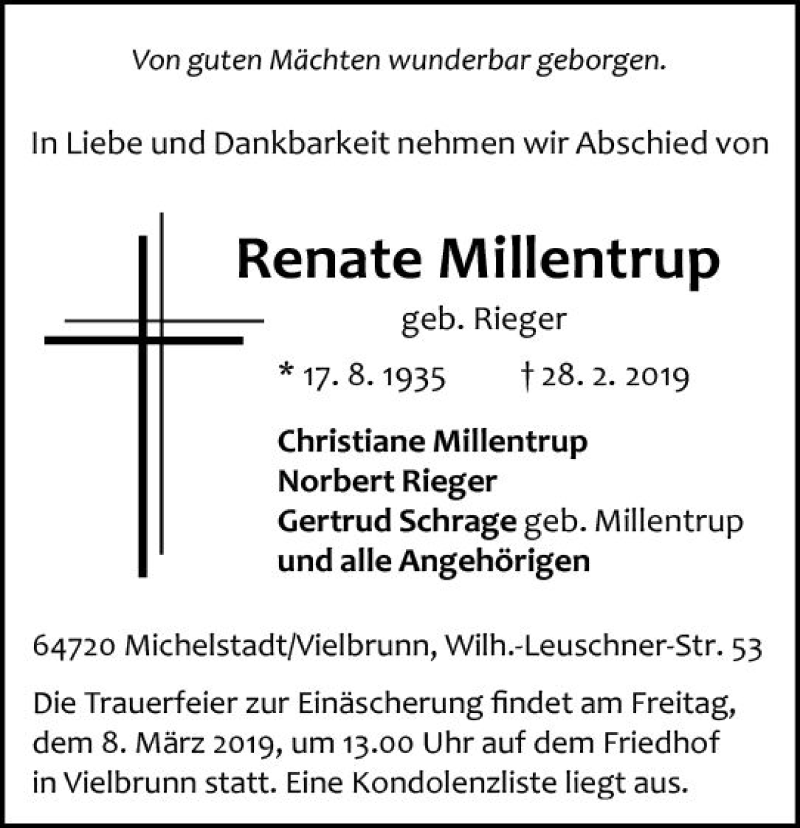 Von guten Mächten wunderbar geborgen.

In Liebe und Dankbarkeit nehmen wir Abschied von

Renate Millentrup

geb. Rieger

* 17. 8. 1935 † 28. 2. 2019

Christiane Millentrup
Norbert Rieger
Gertrud Schrage geb. Millentrup
und alle Angehörigen

64720 Michelstadt/Vielbrunn, Wilh.-Leuschner-Str. 53

Die Trauerfeier zur Einäscherung findet am Freitag, dem 8. März 2019, um 13.00 Uhr auf dem Friedhof in Vielbrunn statt. Eine Kondolenzliste liegt aus.